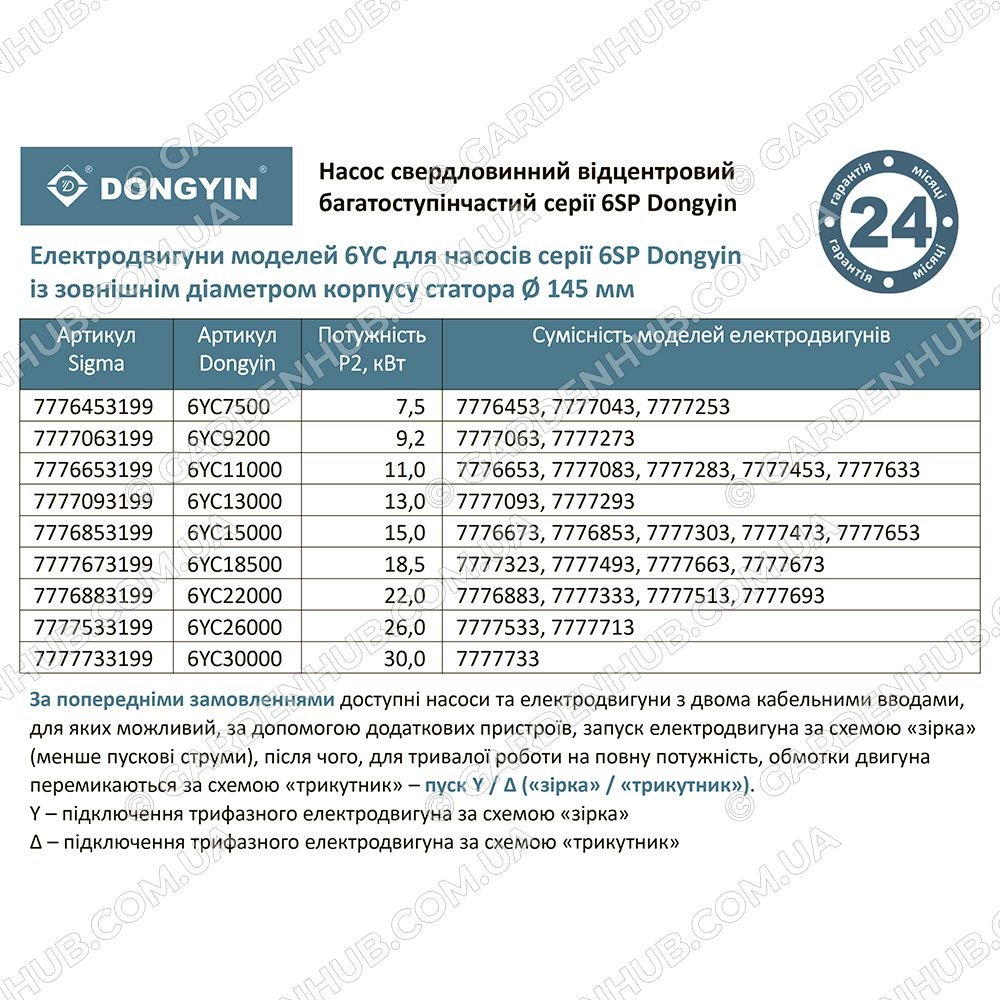 DONGYIN

Насос свердловинний відцентровий багатоступінчастий серії 6SP Dongyin

гарантія місяці 24 гарантія місяці

Електродвигуни моделей 6YC для насосів серії 6SP Dongyin із зовнішнім діаметром корпусу статора Ø 145 мм

| Артикул Sigma | Артикул Dongyin | Потужність P2, кВт | Сумісність моделей електродвигунів |
|---|---|---|---|
| 7776453199 | 6YC7500 | 7,5 | 7776453, 7777043, 7777253 |
| 7777063199 | 6YC9200 | 9,2 | 7777063, 7777273 |
| 7776653199 | 6YC11000 | 11,0 | 7776653, 7777083, 7777283, 7777453, 7777633 |
| 7777093199 | 6YC13000 | 13,0 | 7777093, 7777293 |
| 7776853199 | 6YC15000 | 15,0 | 7776673, 7776853, 7777303, 7777473, 7777653 |
| 7777673199 | 6YC18500 | 18,5 | 7777323, 7777493, 7777663, 7777673 |
| 7776883199 | 6YC22000 | 22,0 | 7776883, 7777333, 7777513, 7777693 |
| 7777533199 | 6YC26000 | 26,0 | 7777533, 7777713 |
| 7777733199 | 6YC30000 | 30,0 | 7777733 |

За попередніми замовленнями доступні насоси та електродвигуни з двома кабельними вводами, для яких можливий, за допомогою додаткових пристроїв, запуск електродвигуна за схемою «зірка» (менше пускові струми), після чого, для тривалої роботи на повну потужність, обмотки двигуна перемикаються за схемою «трикутник» – пуск Y / Δ («зірка» / «трикутник»).
Y – підключення трифазного електродвигуна за схемою «зірка»
Δ – підключення трифазного електродвигуна за схемою «трикутник»

© GARDENHUB.COM.UA